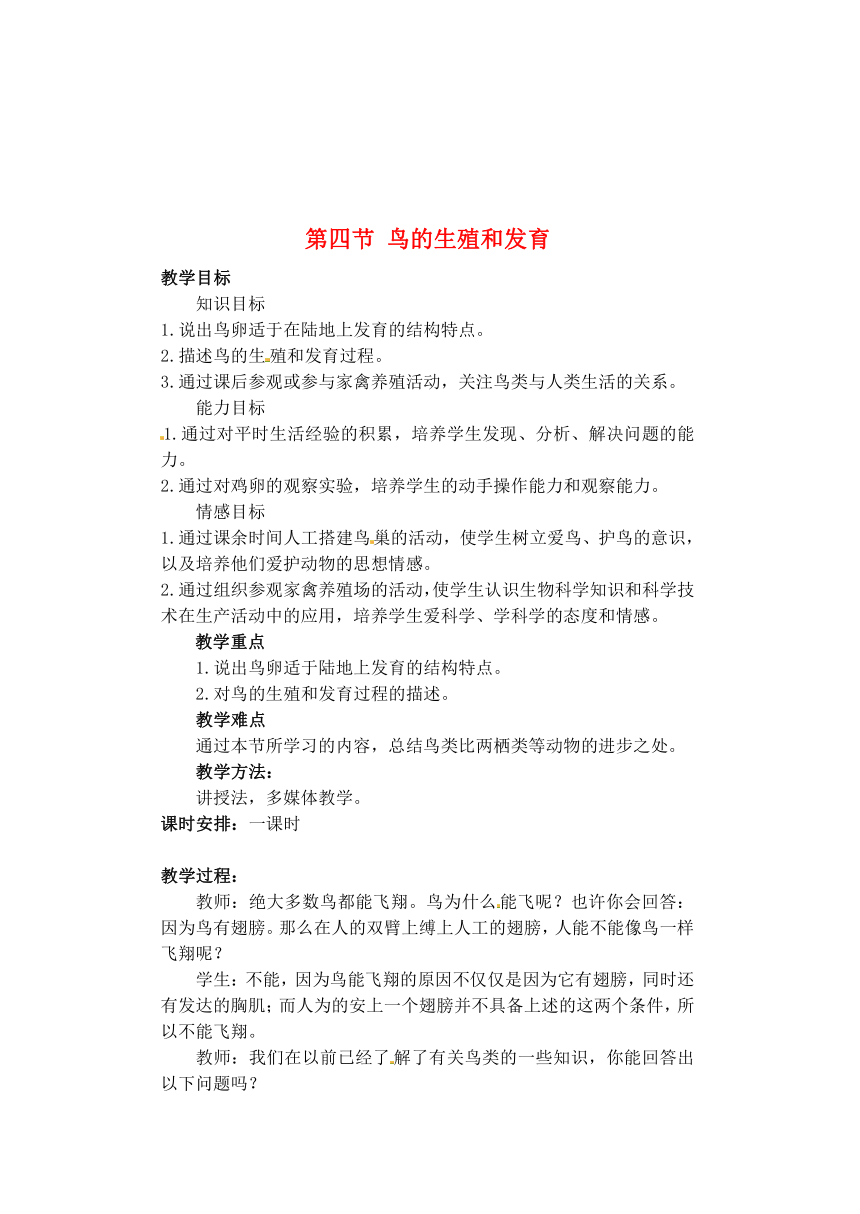 第四节 鸟的生殖和发育

教学目标

知识目标

1.说出鸟卵适于在陆地上发育的结构特点。

2.描述鸟的生殖和发育过程。

3.通过课后参观或参与家禽养殖活动，关注鸟类与人类生活的关系。

能力目标

1.通过对平时生活经验的积累，培养学生发现、分析、解决问题的能力。

2.通过对鸡卵的观察实验，培养学生的动手操作能力和观察能力。

情感目标

1.通过课余时间人工搭建鸟巢的活动，使学生树立爱鸟、护鸟的意识，以及培养他们爱护动物的思想情感。

2.通过组织参观家禽养殖场的活动，使学生认识生物科学知识和科学技术在生产活动中的应用，培养学生爱科学、学科学的态度和情感。

教学重点

1.说出鸟卵适于陆地上发育的结构特点。

2.对鸟的生殖和发育过程的描述。

教学难点

通过本节所学习的内容，总结鸟类比两栖类等动物的进步之处。

教学方法：

讲授法，多媒体教学。

课时安排：一课时

教学过程：

教师：绝大多数鸟都能飞翔。鸟为什么能飞呢？也许你会回答：因为鸟有翅膀。那么在人的双臂上缚上人工的翅膀，人能不能像鸟一样飞翔呢？

学生：不能，因为鸟能飞翔的原因不仅仅是因为它有翅膀，同时还有发达的胸肌；而人为的安上一个翅膀并不具备上述的这两个条件，所以不能飞翔。

教师：我们在以前已经了解了有关鸟类的一些知识，你能回答出以下问题吗？